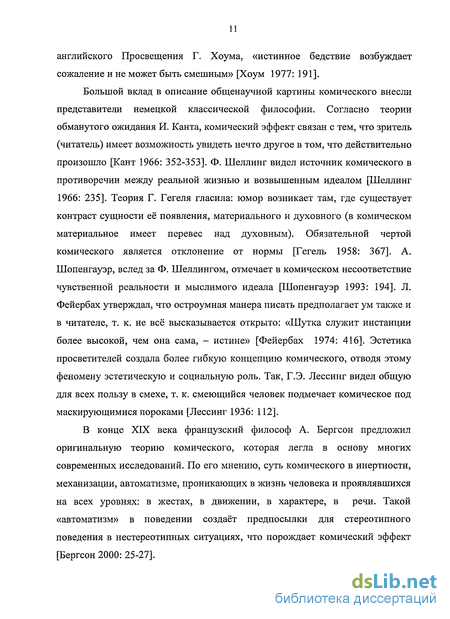 11

английского Просвещения Г. Хоума, «истинное бедствие возбуждает сожаление и не может быть смешным» [Хоум 1977: 191].

Большой вклад в описание общенаучной картины комического внесли представители немецкой классической философии. Согласно теории обманутого ожидания И. Канта, комический эффект связан с тем, что зритель (читатель) имеет возможность увидеть нечто другое в том, что действительно произошло [Кант 1966: 352-353]. Ф. Шеллинг видел источник комического в противоречии между реальной жизнью и возвышенным идеалом [Шеллинг 1966: 235]. Теория Г. Гегеля гласила: юмор возникает там, где существует контраст сущности её появления, материального и духовного (в комическом материальное имеет перевес над духовным). Обязательной чертой комического является отклонение от нормы [Гегель 1958: 367]. А. Шопенгауэр, вслед за Ф. Шеллингом, отмечает в комическом несоответствие чувственной реальности и мыслимого идеала [Шопенгауэр 1993: 194]. Л. Фейербах утверждал, что остроумная манера писать предполагает ум также и в читателе, т. к. не всё высказывается открыто: «Шутка служит инстанции более высокой, чем она сама, – истине» [Фейербах 1974: 416]. Эстетика просветителей создала более гибкую концепцию комического, отводя этому феномену эстетическую и социальную роль. Так, Г.Э. Лессинг видел общую для всех пользу в смехе, т. к. смеющийся человек подмечает комическое под маскирующимися пороками [Лессинг 1936: 112].

В конце XIX века французский философ А. Бергсон предложил оригинальную теорию комического, которая легла в основу многих современных исследований. По его мнению, суть комического в инертности, механизации, автоматизме, проникающих в жизнь человека и проявлявшихся на всех уровнях: в жестах, в движении, в характере, в речи. Такой «автоматизм» в поведении создаёт предпосылки для стереотипного поведения в нестереотипных ситуациях, что порождает комический эффект [Бергсон 2000: 25-27].

dsLib.net
библиотека диссертаций